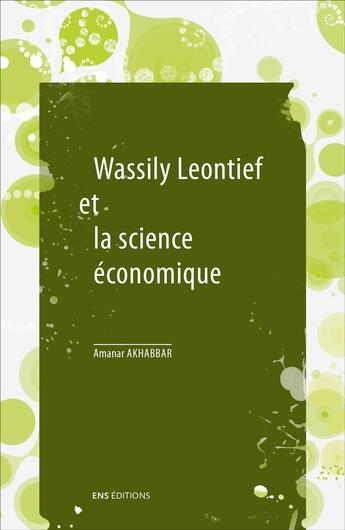 Wassily Leontief
et
la science
économique

Amanar AKHABBAR

ENS ÉDITIONS